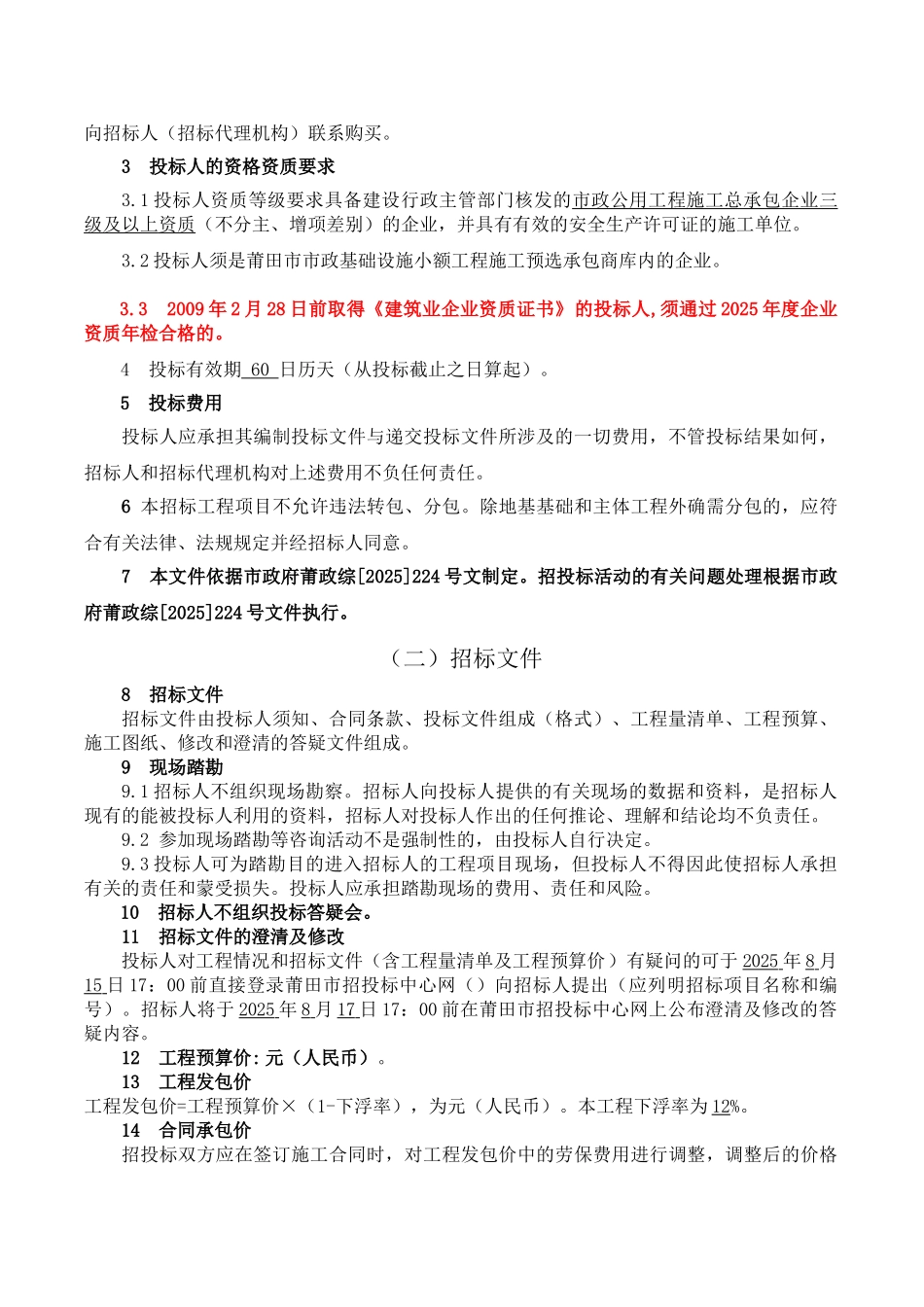 向招标人（招标代理机构）联系购买。

3　投标人的资格资质要求

3.1 投标人资质等级要求具备建设行政主管部门核发的市政公用工程施工总承包企业三级及以上资质（不分主、增项差别）的企业，并具有有效的安全生产许可证的施工单位。

3.2 投标人须是莆田市市政基础设施小额工程施工预选承包商库内的企业。

3.3　2009 年 2 月 28 日前取得《建筑业企业资质证书》的投标人,须通过 2025 年度企业资质年检合格的。

4　投标有效期 60 日历天（从投标截止之日算起）。

5　投标费用

投标人应承担其编制投标文件与递交投标文件所涉及的一切费用，不管投标结果如何，招标人和招标代理机构对上述费用不负任何责任。

6 本招标工程项目不允许违法转包、分包。除地基基础和主体工程外确需分包的，应符合有关法律、法规规定并经招标人同意。

7　本文件依据市政府莆政综[2025]224 号文制定。招投标活动的有关问题处理根据市政府莆政综[2025]224 号文件执行。

（二）招标文件

8　招标文件

招标文件由投标人须知、合同条款、投标文件组成（格式）、工程量清单、工程预算、施工图纸、修改和澄清的答疑文件组成。

9　现场踏勘

9.1 招标人不组织现场勘察。招标人向投标人提供的有关现场的数据和资料，是招标人现有的能被投标人利用的资料，招标人对投标人作出的任何推论、理解和结论均不负责任。

9.2 参加现场踏勘等咨询活动不是强制性的，由投标人自行决定。

9.3 投标人可为踏勘目的进入招标人的工程项目现场，但投标人不得因此使招标人承担有关的责任和蒙受损失。投标人应承担踏勘现场的费用、责任和风险。

10　招标人不组织投标答疑会。

11　招标文件的澄清及修改

投标人对工程情况和招标文件（含工程量清单及工程预算价）有疑问的可于 2025 年 8 月 15 日 17：00 前直接登录莆田市招投标中心网（）向招标人提出（应列明招标项目名称和编号）。招标人将于 2025 年 8 月 17 日 17：00 前在莆田市招投标中心网上公布澄清及修改的答疑内容。

12　工程预算价:元（人民币）。

13　工程发包价

工程发包价=工程预算价×（1-下浮率），为元（人民币）。本工程下浮率为 12%。

14　合同承包价

招投标双方应在签订施工合同时，对工程发包价中的劳保费用进行调整，调整后的价格